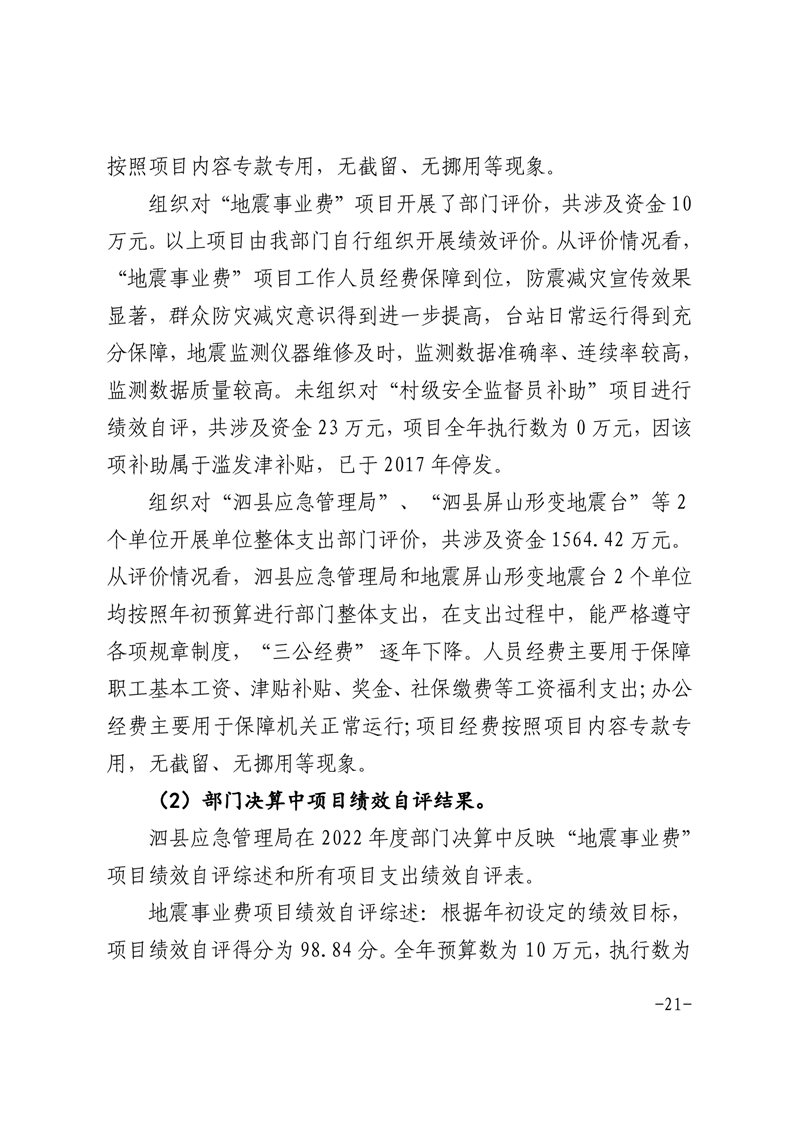 按照项目内容专款专用，无截留、无挪用等现象。

组织对“地震事业费”项目开展了部门评价，共涉及资金10万元。以上项目由我部门自行组织开展绩效评价。从评价情况看，“地震事业费”项目工作人员经费保障到位，防震减灾宣传效果显著，群众防灾减灾意识得到进一步提高，台站日常运行得到充分保障，地震监测仪器维修及时，监测数据准确率、连续率较高，监测数据质量较高。未组织对“村级安全监督员补助”项目进行绩效自评，共涉及资金23万元，项目全年执行数为0万元，因该项补助属于滥发津补贴，已于2017年停发。

组织对“泗县应急管理局”、“泗县屏山形变地震台”等2个单位开展单位整体支出部门评价，共涉及资金1564.42万元。从评价情况看，泗县应急管理局和地震屏山形变地震台2个单位均按照年初预算进行部门整体支出，在支出过程中，能严格遵守各项规章制度，“三公经费”逐年下降。人员经费主要用于保障职工基本工资、津贴补贴、奖金、社保缴费等工资福利支出;办公经费主要用于保障机关正常运行;项目经费按照项目内容专款专用，无截留、无挪用等现象。

（2）部门决算中项目绩效自评结果。

泗县应急管理局在2022年度部门决算中反映“地震事业费”项目绩效自评综述和所有项目支出绩效自评表。

地震事业费项目绩效自评综述：根据年初设定的绩效目标，项目绩效自评得分为98.84分。全年预算数为10万元，执行数为

-21-